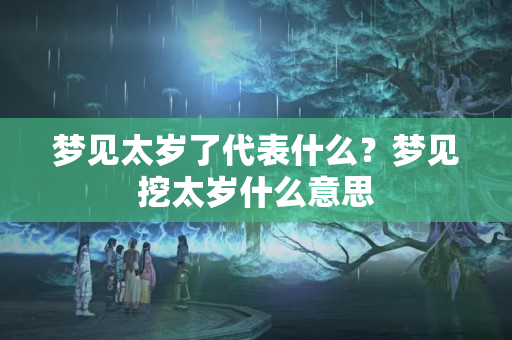 梦见太岁了代表什么？梦见挖太岁什么意思